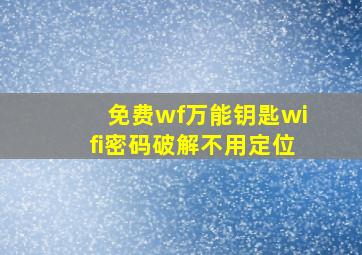 免费wf万能钥匙wifi密码破解不用定位